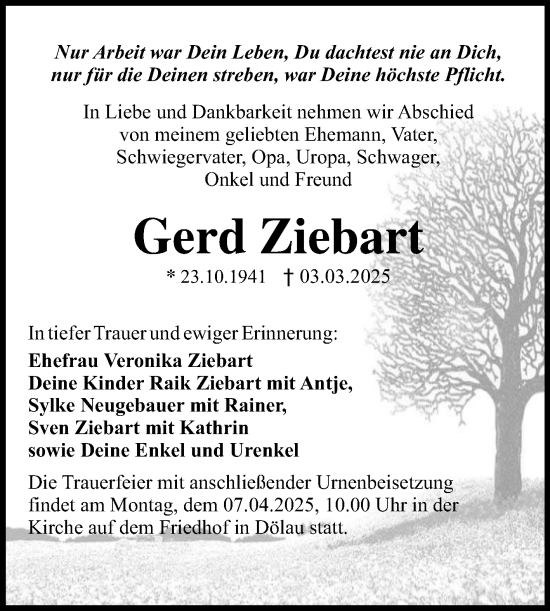 Nur Arbeit war Dein Leben, Du dachtest nie an Dich,
nur für die Deinen streben, war Deine höchste Pflicht.

In Liebe und Dankbarkeit nehmen wir Abschied von meinem geliebten Ehemann, Vater, Schwiegervater, Opa, Uropa, Schwager, Onkel und Freund

Gerd Ziebart

* 23.10.1941 † 03.03.2025

In tiefer Trauer und ewiger Erinnerung:
Ehefrau Veronika Ziebart
Deine Kinder Raik Ziebart mit Antje,
Sylke Neugebauer mit Rainer,
Sven Ziebart mit Kathrin
sowie Deine Enkel und Urenkel

Die Trauerfeier mit anschließender Urnenbeisetzung findet am Montag, dem 07.04.2025, 10.00 Uhr in der Kirche auf dem Friedhof in Dölau statt.